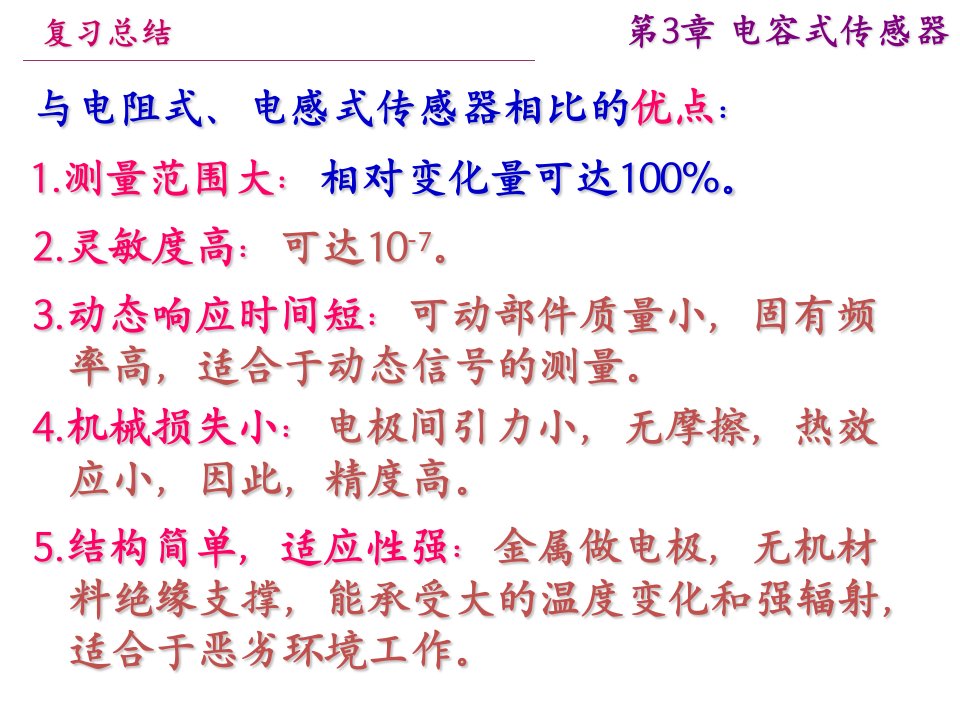 复习总结

第3章 电容式传感器

与电阻式、电感式传感器相比的优点：

1.测量范围大：相对变化量可达100%。

2.灵敏度高：可达$10^{-7}$。

3.动态响应时间短：可动部件质量小，固有频率高，适合于动态信号的测量。

4.机械损失小：电极间引力小，无摩擦，热效应小，因此，精度高。

5.结构简单，适应性强：金属做电极，无机材料绝缘支撑，能承受大的温度变化和强辐射，适合于恶劣环境工作。